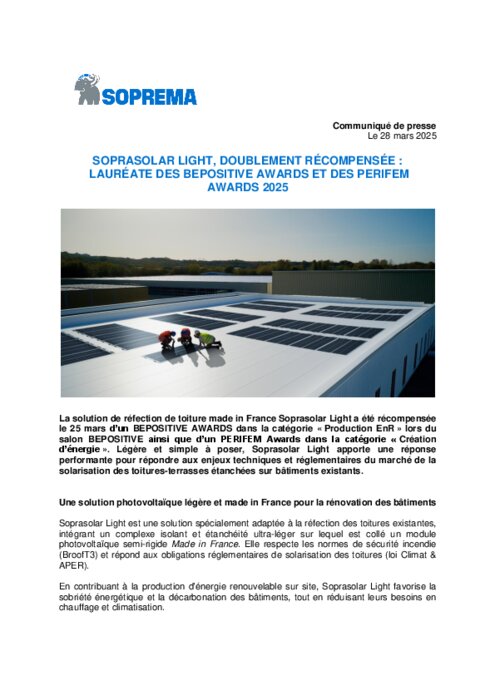 SOPREMA

Communiqué de presse
Le 28 mars 2025

SOPRASOLAR LIGHT, DOUBLEMENT RÉCOMPENSÉE : LAURÉATE DES BEPOSITIVE AWARDS ET DES PERIFEM AWARDS 2025

La solution de réfection de toiture made in France Soprasolar Light a été récompensée le 25 mars d'un BEPOSITIVE AWARDS dans la catégorie « Production EnR » lors du salon BEPOSITIVE ainsi que d'un PERIFEM Awards dans la catégorie « Création d'énergie ». Légère et simple à poser, Soprasolar Light apporte une réponse performante pour répondre aux enjeux techniques et réglementaires du marché de la solarisation des toitures-terrasses étanchées sur bâtiments existants.

Une solution photovoltaïque légère et made in France pour la rénovation des bâtiments

Soprasolar Light est une solution spécialement adaptée à la réfection des toitures existantes, intégrant un complexe isolant et étanchéité ultra-léger sur lequel est collé un module photovoltaïque semi-rigide Made in France. Elle respecte les normes de sécurité incendie (BroofT3) et répond aux obligations réglementaires de solarisation des toitures (loi Climat & APER).

En contribuant à la production d'énergie renouvelable sur site, Soprasolar Light favorise la sobriété énergétique et la décarbonation des bâtiments, tout en réduisant leurs besoins en chauffage et climatisation.